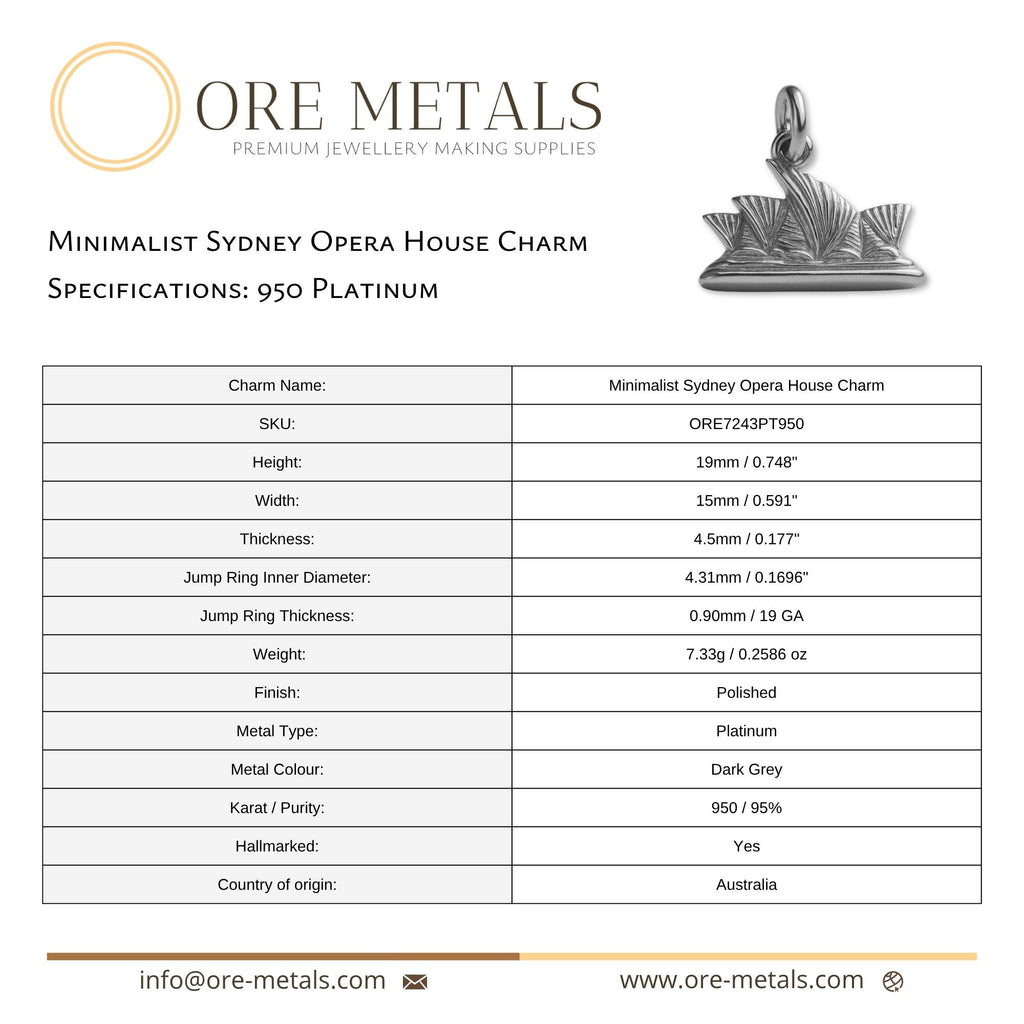 ORE METALS
PREMIUM JEWELLERY MAKING SUPPLIES

Minimalist Sydney Opera House Charm
Specifications: 950 Platinum

| Charm Name: | Minimalist Sydney Opera House Charm |
|---|---|
| SKU: | ORE7243PT950 |
| Height: | 19mm / 0.748" |
| Width: | 15mm / 0.591" |
| Thickness: | 4.5mm / 0.177" |
| Jump Ring Inner Diameter: | 4.31mm / 0.1696" |
| Jump Ring Thickness: | 0.90mm / 19 GA |
| Weight: | 7.33g / 0.2586 oz |
| Finish: | Polished |
| Metal Type: | Platinum |
| Metal Colour: | Dark Grey |
| Karat / Purity: | 950 / 95% |
| Hallmarked: | Yes |
| Country of origin: | Australia |

info@ore-metals.com
www.ore-metals.com